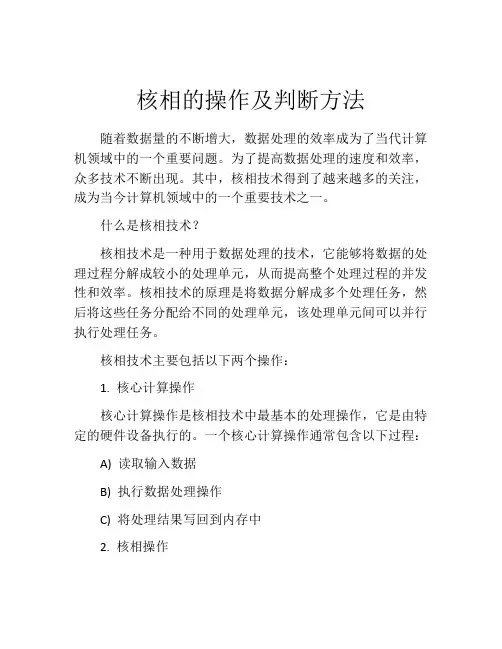 核相的操作及判断方法

随着数据量的不断增大，数据处理的效率成为了当代计算机领域中的一个重要问题。为了提高数据处理的速度和效率，众多技术不断出现。其中，核相技术得到了越来越多的关注，成为当今计算机领域中的一个重要技术之一。

什么是核相技术？

核相技术是一种用于数据处理的技术，它能够将数据的处理过程分解成较小的处理单元，从而提高整个处理过程的并发性和效率。核相技术的原理是将数据分解成多个处理任务，然后将这些任务分配给不同的处理单元，该处理单元间可以并行执行处理任务。

核相技术主要包括以下两个操作：

1. 核心计算操作

核心计算操作是核相技术中最基本的处理操作，它是由特定的硬件设备执行的。一个核心计算操作通常包含以下过程：

A) 读取输入数据

B) 执行数据处理操作

C) 将处理结果写回到内存中

2. 核相操作